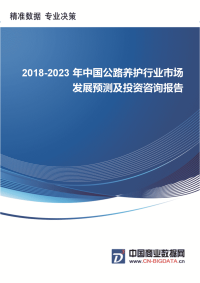 精准数据 专业决策

2018-2023 年中国公路养护行业市场发展预测及投资咨询报告

中国商业数据网
WWW.CN-BIGDATA.cn